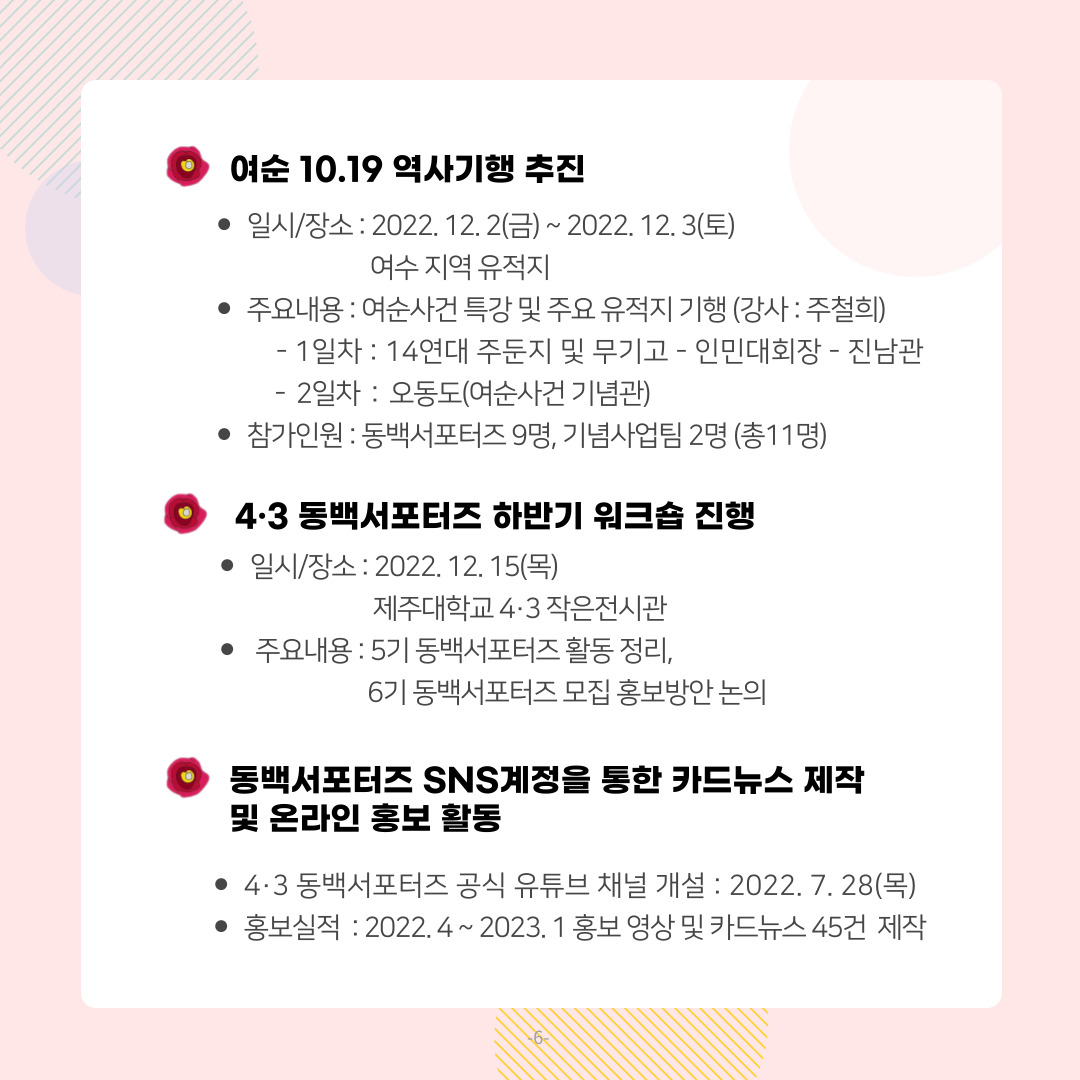 여순 10.19 역사기행 추진

• 일시/장소 : 2022. 12. 2(금) ~ 2022. 12. 3(토)
여수 지역 유적지
• 주요내용 : 여순사건 특강 및 주요 유적지 기행 (강사 : 주철희)
- 1일차 : 14연대 주둔지 및 무기고 - 인민대회장 - 진남관
- 2일차 : 오동도(여순사건 기념관)
• 참가인원 : 동백서포터즈 9명, 기념사업팀 2명 (총11명)

4·3 동백서포터즈 하반기 워크숍 진행

• 일시/장소 : 2022. 12. 15(목)
제주대학교 4·3 작은전시관
• 주요내용 : 5기 동백서포터즈 활동 정리,
6기 동백서포터즈 모집 홍보방안 논의

동백서포터즈 SNS계정을 통한 카드뉴스 제작
및 온라인 홍보 활동

• 4·3 동백서포터즈 공식 유튜브 채널 개설 : 2022. 7. 28(목)
• 홍보실적 : 2022. 4 ~ 2023. 1 홍보 영상 및 카드뉴스 45건 제작

-6-